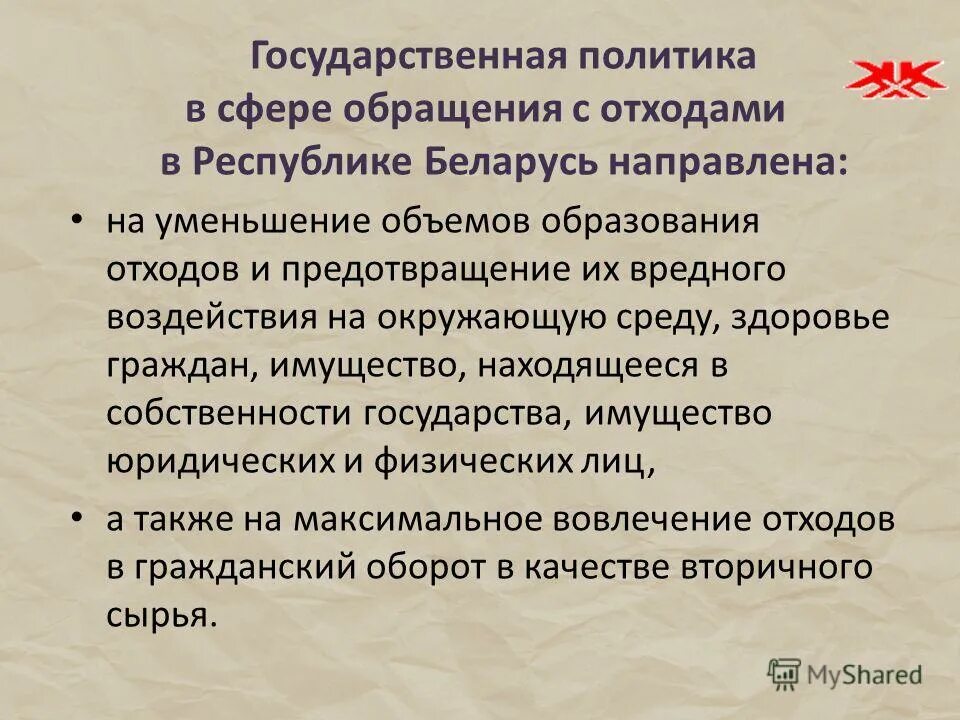 Государственная политика в сфере обращения с отходами в Республике Беларусь направлена:

• на уменьшение объемов образования отходов и предотвращение их вредного воздействия на окружающую среду, здоровье граждан, имущество, находящееся в собственности государства, имущество юридических и физических лиц,

• а также на максимальное вовлечение отходов в гражданский оборот в качестве вторичного сырья.

MyShared